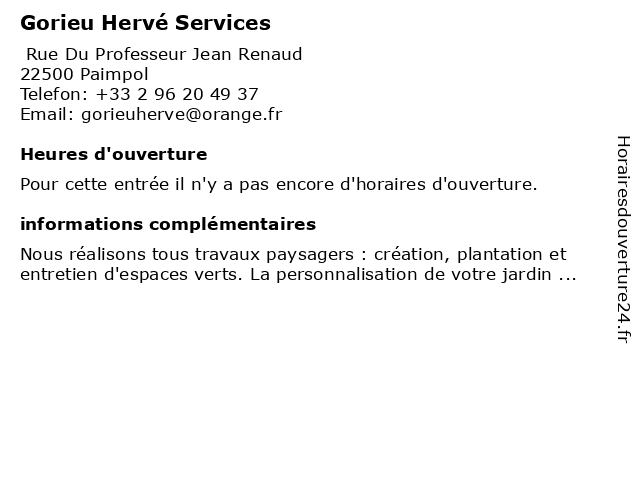 Gorieu Hervé Services

Rue Du Professeur Jean Renaud
22500 Paimpol
Telefon: +33 2 96 20 49 37
Email: gorieuherve@orange.fr

Heures d'ouverture

Pour cette entrée il n'y a pas encore d'horaires d'ouverture.

informations complémentaires

Nous réalisons tous travaux paysagers : création, plantation et entretien d'espaces verts. La personnalisation de votre jardin ...

Horairesdouverture24.fr